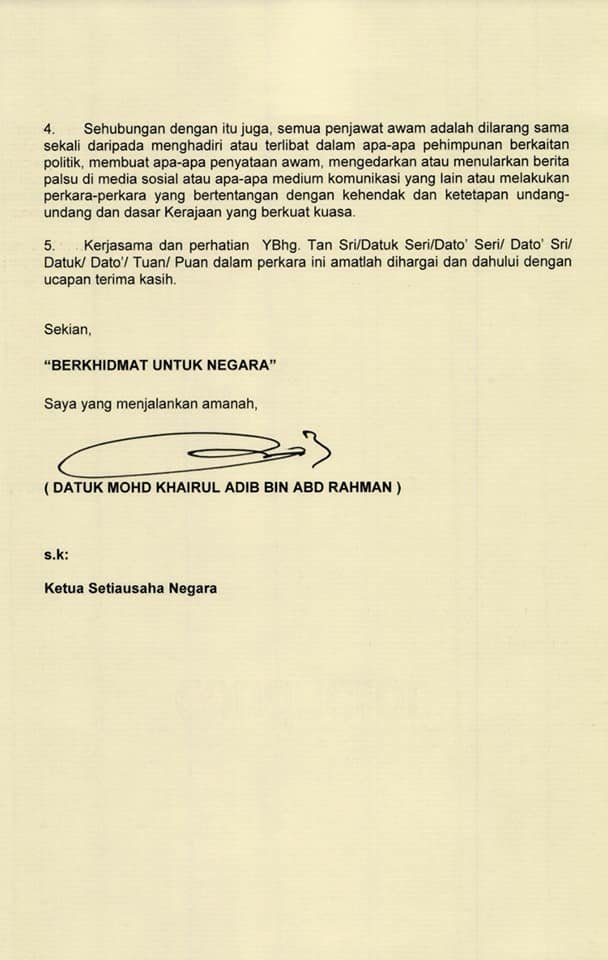 4. Sehubungan dengan itu juga, semua penjawat awam adalah dilarang sama sekali daripada menghadiri atau terlibat dalam apa-apa pehimpunan berkaitan politik, membuat apa-apa penyataan awam, mengedarkan atau menularkan berita palsu di media sosial atau apa-apa medium komunikasi yang lain atau melakukan perkara-perkara yang bertentangan dengan kehendak dan ketetapan undang-undang dan dasar Kerajaan yang berkuat kuasa.

5. Kerjasama dan perhatian YBhg. Tan Sri/Datuk Seri/Dato' Seri/ Dato' Sri/ Datuk/ Dato'/ Tuan/ Puan dalam perkara ini amatlah dihargai dan dahului dengan ucapan terima kasih.

Sekian,

"BERKHIDMAT UNTUK NEGARA"

Saya yang menjalankan amanah,

( DATUK MOHD KHAIRUL ADIB BIN ABD RAHMAN )

s.k:

Ketua Setiausaha Negara